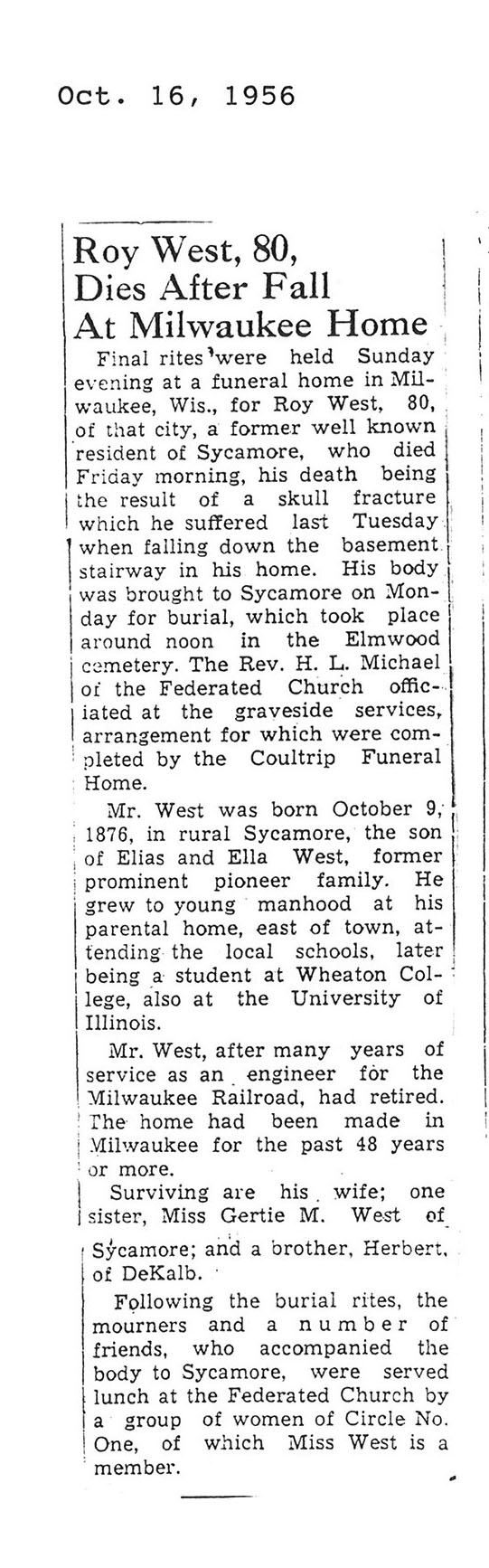 Oct. 16, 1956

Roy West, 80, Dies After Fall At Milwaukee Home

Final rites were held Sunday evening at a funeral home in Milwaukee, Wis., for Roy West, 80, of that city, a former well known resident of Sycamore, who died Friday morning, his death being the result of a skull fracture which he suffered last Tuesday when falling down the basement stairway in his home. His body was brought to Sycamore on Monday for burial, which took place around noon in the Elmwood cemetery. The Rev. H. L. Michael of the Federated Church officiated at the graveside services, arrangement for which were completed by the Coultrip Funeral Home.

Mr. West was born October 9, 1876, in rural Sycamore, the son of Elias and Ella West, former prominent pioneer family. He grew to young manhood at his parental home, east of town, attending the local schools, later being a student at Wheaton College, also at the University of Illinois.

Mr. West, after many years of service as an engineer for the Milwaukee Railroad, had retired. The home had been made in Milwaukee for the past 48 years or more.

Surviving are his wife; one sister, Miss Gertie M. West of Sycamore; and a brother, Herbert, of DeKalb.

Following the burial rites, the mourners and a number of friends, who accompanied the body to Sycamore, were served lunch at the Federated Church by a group of women of Circle No. One, of which Miss West is a member.